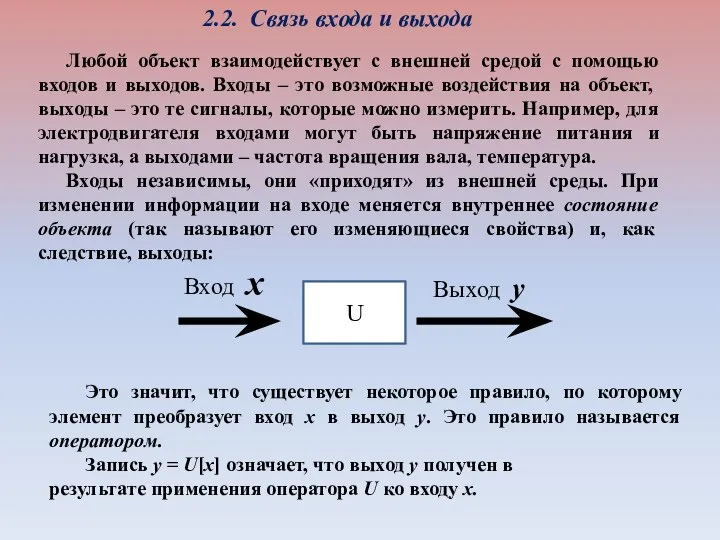 2.2. Связь входа и выхода

Любой объект взаимодействует с внешней средой с помощью входов и выходов. Входы – это возможные воздействия на объект, выходы – это те сигналы, которые можно измерить. Например, для электродвигателя входами могут быть напряжение питания и нагрузка, а выходами – частота вращения вала, температура.

Входы независимы, они «приходят» из внешней среды. При изменении информации на входе меняется внутреннее состояние объекта (так называют его изменяющиеся свойства) и, как следствие, выходы:

Вход $x$

U

Выход $y$

Это значит, что существует некоторое правило, по которому элемент преобразует вход $x$ в выход $y$. Это правило называется оператором.

Запись $y = U[x]$ означает, что выход $y$ получен в результате применения оператора $U$ ко входу $x$.